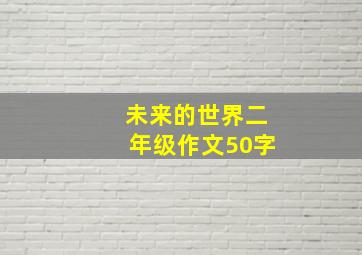 未来的世界二年级作文50字